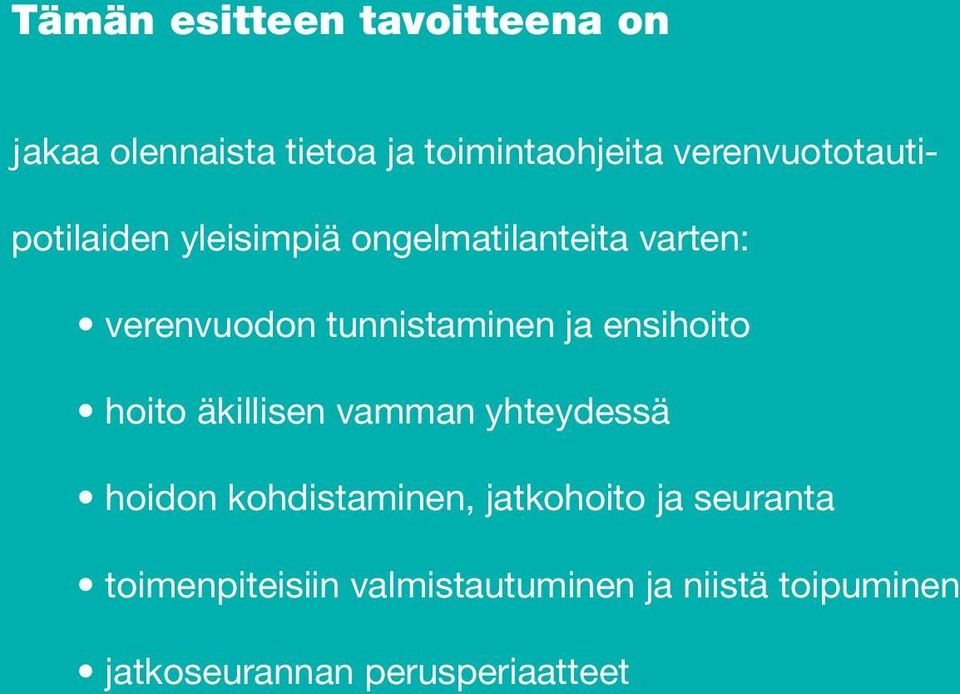 Tämän esitteen tavoitteena on

jakaa olennaista tietoa ja toimintaohjeita verenvuototautipotilaiden yleisimpiä ongelmatilanteita varten:

• verenvuodon tunnistaminen ja ensihoito

• hoito äkillisen vamman yhteydessä

• hoidon kohdistaminen, jatkohoito ja seuranta

• toimenpiteisiin valmistautuminen ja niistä toipuminen

• jatkoseurannan perusperiaatteet